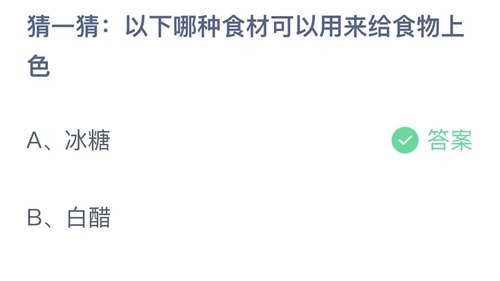 猜一猜：以下哪种食材可以用来给食物上色

A、冰糖

答案

B、白醋